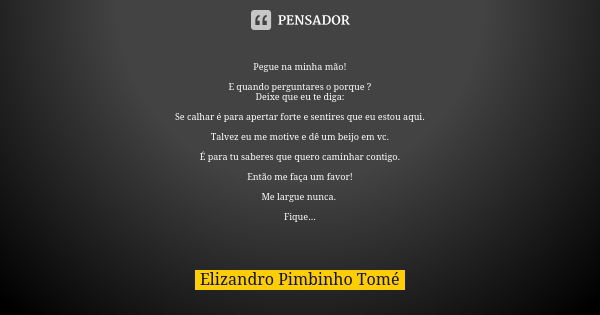 PENSADOR

Pegue na minha mão!

E quando perguntares o porque ?
Deixe que eu te diga:

Se calhar é para apertar forte e sentires que eu estou aqui.

Talvez eu me motive e dê um beijo em vc.

É para tu saberes que quero caminhar contigo.

Então me faça um favor!

Me largue nunca.

Fique...

Elizandro Pimbinho Tomé